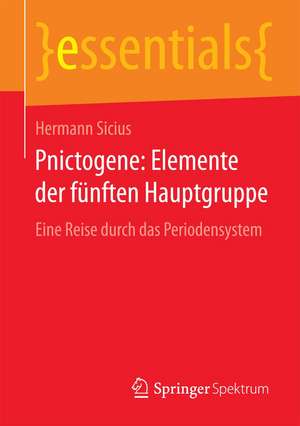 }essentials{

Hermann Sicius

Pnictogene: Elemente der fünften Hauptgruppe

Eine Reise durch das Periodensystem

Springer Spektrum